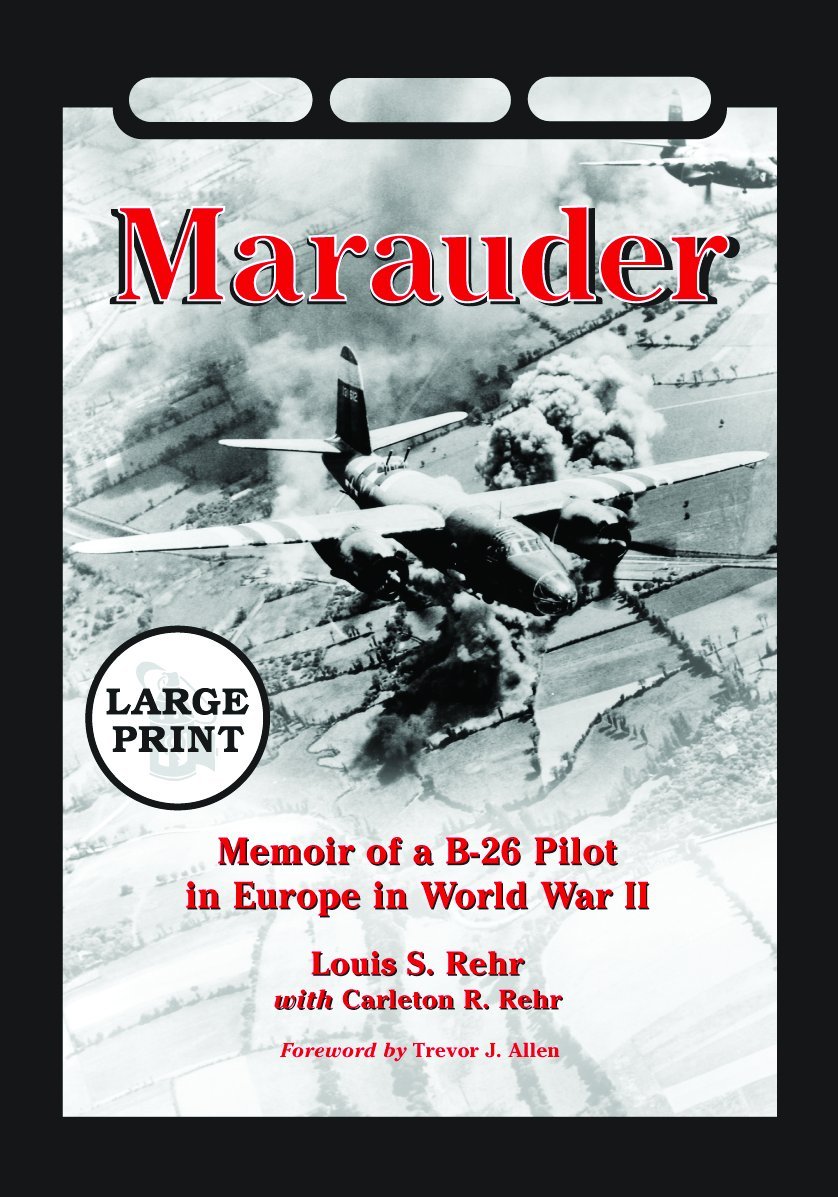 Marauder

LARGE PRINT

Memoir of a B-26 Pilot in Europe in World War II

Louis S. Rehr
with Carleton R. Rehr

Foreword by Trevor J. Allen